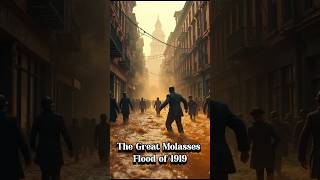 The Great Molasses
Flood of 1919